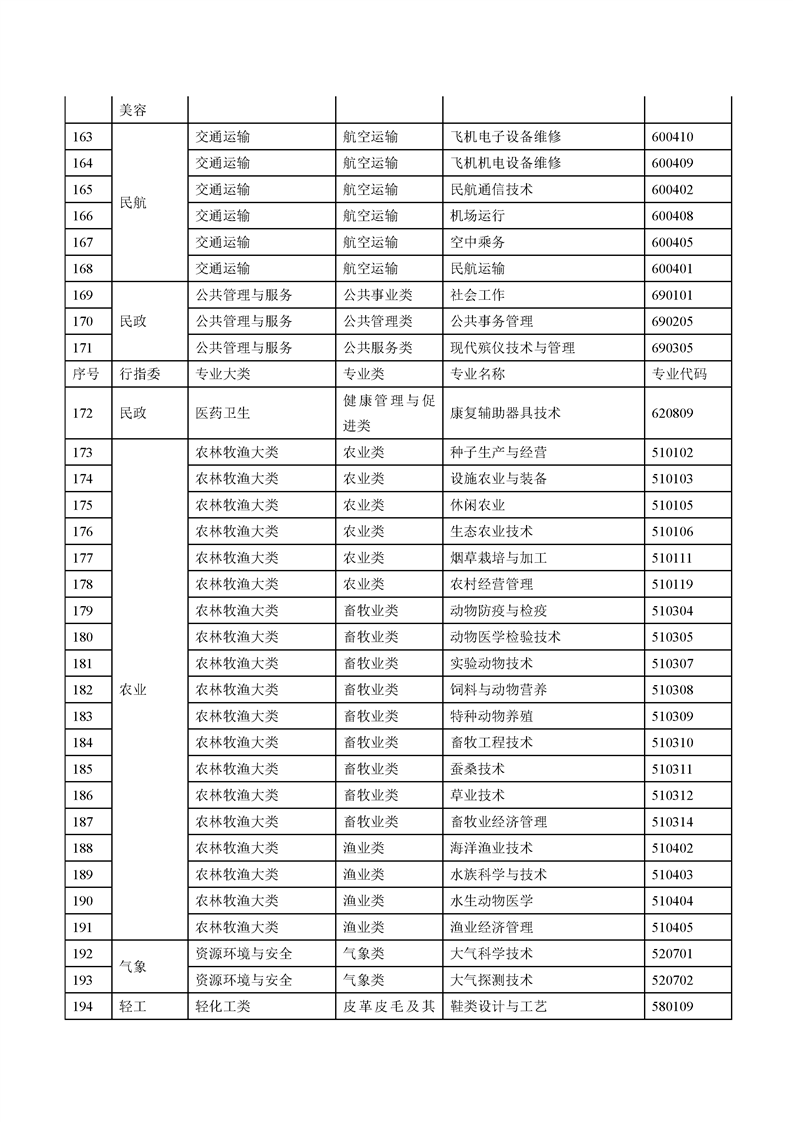 |  | 美容 |  |  |  |  |
|---|---|---|---|---|---|
| 163 | 民航 | 交通运输 | 航空运输 | 飞机电子设备维修 | 600410 |
| 164 |  | 交通运输 | 航空运输 | 飞机机电设备维修 | 600409 |
| 165 |  | 交通运输 | 航空运输 | 民航通信技术 | 600402 |
| 166 |  | 交通运输 | 航空运输 | 机场运行 | 600408 |
| 167 |  | 交通运输 | 航空运输 | 空中乘务 | 600405 |
| 168 |  | 交通运输 | 航空运输 | 民航运输 | 600401 |
| 169 | 民政 | 公共管理与服务 | 公共事业类 | 社会工作 | 690101 |
| 170 |  | 公共管理与服务 | 公共管理类 | 公共事务管理 | 690205 |
| 171 |  | 公共管理与服务 | 公共服务类 | 现代殡仪技术与管理 | 690305 |
| 序号 | 行指委 | 专业大类 | 专业类 | 专业名称 | 专业代码 |
| 172 | 民政 | 医药卫生 | 健康管理与促进类 | 康复辅助器具技术 | 620809 |
| 173 | 农业 | 农林牧渔大类 | 农业类 | 种子生产与经营 | 510102 |
| 174 |  | 农林牧渔大类 | 农业类 | 设施农业与装备 | 510103 |
| 175 |  | 农林牧渔大类 | 农业类 | 休闲农业 | 510105 |
| 176 |  | 农林牧渔大类 | 农业类 | 生态农业技术 | 510106 |
| 177 |  | 农林牧渔大类 | 农业类 | 烟草栽培与加工 | 510111 |
| 178 |  | 农林牧渔大类 | 农业类 | 农村经营管理 | 510119 |
| 179 |  | 农林牧渔大类 | 畜牧业类 | 动物防疫与检疫 | 510304 |
| 180 |  | 农林牧渔大类 | 畜牧业类 | 动物医学检验技术 | 510305 |
| 181 |  | 农林牧渔大类 | 畜牧业类 | 实验动物技术 | 510307 |
| 182 |  | 农林牧渔大类 | 畜牧业类 | 饲料与动物营养 | 510308 |
| 183 |  | 农林牧渔大类 | 畜牧业类 | 特种动物养殖 | 510309 |
| 184 |  | 农林牧渔大类 | 畜牧业类 | 畜牧工程技术 | 510310 |
| 185 |  | 农林牧渔大类 | 畜牧业类 | 蚕桑技术 | 510311 |
| 186 |  | 农林牧渔大类 | 畜牧业类 | 草业技术 | 510312 |
| 187 |  | 农林牧渔大类 | 畜牧业类 | 畜牧业经济管理 | 510314 |
| 188 |  | 农林牧渔大类 | 渔业类 | 海洋渔业技术 | 510402 |
| 189 |  | 农林牧渔大类 | 渔业类 | 水族科学与技术 | 510403 |
| 190 |  | 农林牧渔大类 | 渔业类 | 水生动物医学 | 510404 |
| 191 |  | 农林牧渔大类 | 渔业类 | 渔业经济管理 | 510405 |
| 192 | 气象 | 资源环境与安全 | 气象类 | 大气科学技术 | 520701 |
| 193 |  | 资源环境与安全 | 气象类 | 大气探测技术 | 520702 |
| 194 | 轻工 | 轻化工类 | 皮革皮毛及其 | 鞋类设计与工艺 | 580109 |